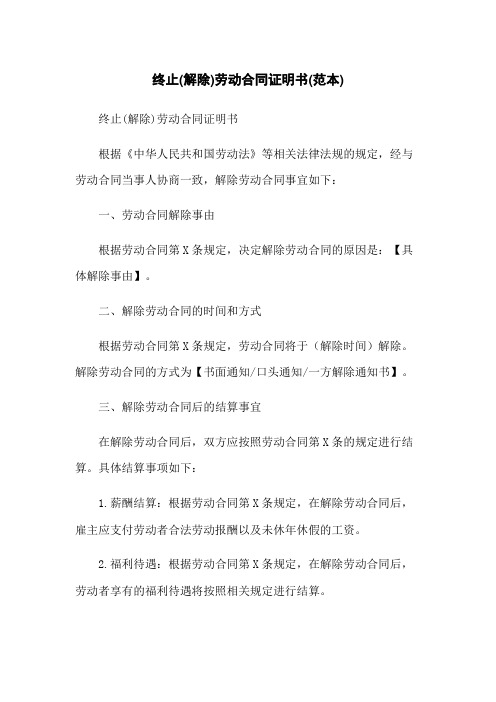 终止(解除)劳动合同证明书(范本)

终止(解除)劳动合同证明书

根据《中华人民共和国劳动法》等相关法律法规的规定，经与劳动合同当事人协商一致，解除劳动合同事宜如下：

一、劳动合同解除事由

根据劳动合同第X条规定，决定解除劳动合同的原因是：【具体解除事由】。

二、解除劳动合同的时间和方式

根据劳动合同第X条规定，劳动合同将于（解除时间）解除。解除劳动合同的方式为【书面通知/口头通知/一方解除通知书】。

三、解除劳动合同后的结算事宜

在解除劳动合同后，双方应按照劳动合同第X条的规定进行结算。具体结算事项如下：

1.薪酬结算：根据劳动合同第X条规定，在解除劳动合同后，雇主应支付劳动者合法劳动报酬以及未休年休假的工资。

2.福利待遇：根据劳动合同第X条规定，在解除劳动合同后，劳动者享有的福利待遇将按照相关规定进行结算。